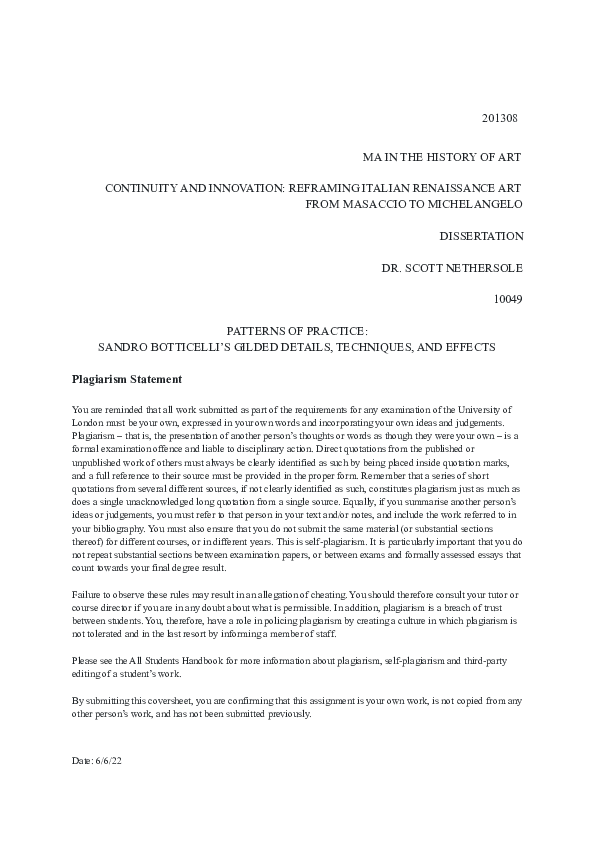 201308

MA IN THE HISTORY OF ART

CONTINUITY AND INNOVATION: REFRAMING ITALIAN RENAISSANCE ART FROM MASACCIO TO MICHELANGELO

DISSERTATION

DR. SCOTT NETHERSOLE

10049

PATTERNS OF PRACTICE:
SANDRO BOTTICELLI'S GILDED DETAILS, TECHNIQUES, AND EFFECTS

Plagiarism Statement

You are reminded that all work submitted as part of the requirements for any examination of the University of London must be your own, expressed in your own words and incorporating your own ideas and judgements. Plagiarism – that is, the presentation of another person's thoughts or words as though they were your own – is a formal examination offence and liable to disciplinary action. Direct quotations from the published or unpublished work of others must always be clearly identified as such by being placed inside quotation marks, and a full reference to their source must be provided in the proper form. Remember that a series of short quotations from several different sources, if not clearly identified as such, constitutes plagiarism just as much as does a single unacknowledged long quotation from a single source. Equally, if you summarise another person's ideas or judgements, you must refer to that person in your text and/or notes, and include the work referred to in your bibliography. You must also ensure that you do not submit the same material (or substantial sections thereof) for different courses, or in different years. This is self-plagiarism. It is particularly important that you do not repeat substantial sections between examination papers, or between exams and formally assessed essays that count towards your final degree result.

Failure to observe these rules may result in an allegation of cheating. You should therefore consult your tutor or course director if you are in any doubt about what is permissible. In addition, plagiarism is a breach of trust between students. You, therefore, have a role in policing plagiarism by creating a culture in which plagiarism is not tolerated and in the last resort by informing a member of staff.

Please see the All Students Handbook for more information about plagiarism, self-plagiarism and third-party editing of a student's work.

By submitting this coversheet, you are confirming that this assignment is your own work, is not copied from any other person's work, and has not been submitted previously.

Date: 6/6/22